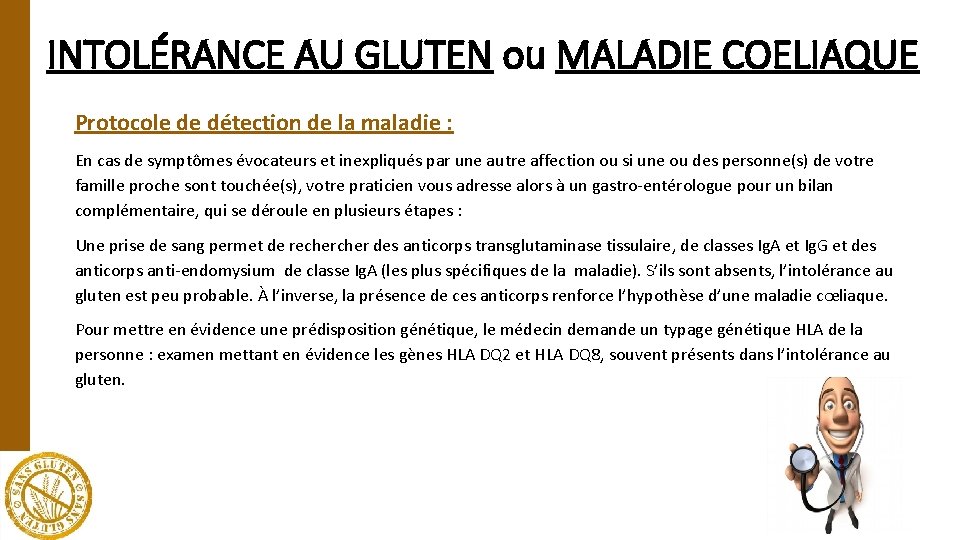 INTOLÉRANCE AU GLUTEN ou MALADIE COELIAQUE

Protocole de détection de la maladie :

En cas de symptômes évocateurs et inexpliqués par une autre affection ou si une ou des personne(s) de votre famille proche sont touchée(s), votre praticien vous adresse alors à un gastro-entérologue pour un bilan complémentaire, qui se déroule en plusieurs étapes :

Une prise de sang permet de rechercher des anticorps transglutaminase tissulaire, de classes IgA et IgG et des anticorps anti-endomysium de classe IgA (les plus spécifiques de la maladie). S'ils sont absents, l'intolérance au gluten est peu probable. À l'inverse, la présence de ces anticorps renforce l'hypothèse d'une maladie cœliaque.

Pour mettre en évidence une prédisposition génétique, le médecin demande un typage génétique HLA de la personne : examen mettant en évidence les gènes HLA DQ2 et HLA DQ8, souvent présents dans l'intolérance au gluten.

SANS GLUTEN SANS GLUTEN